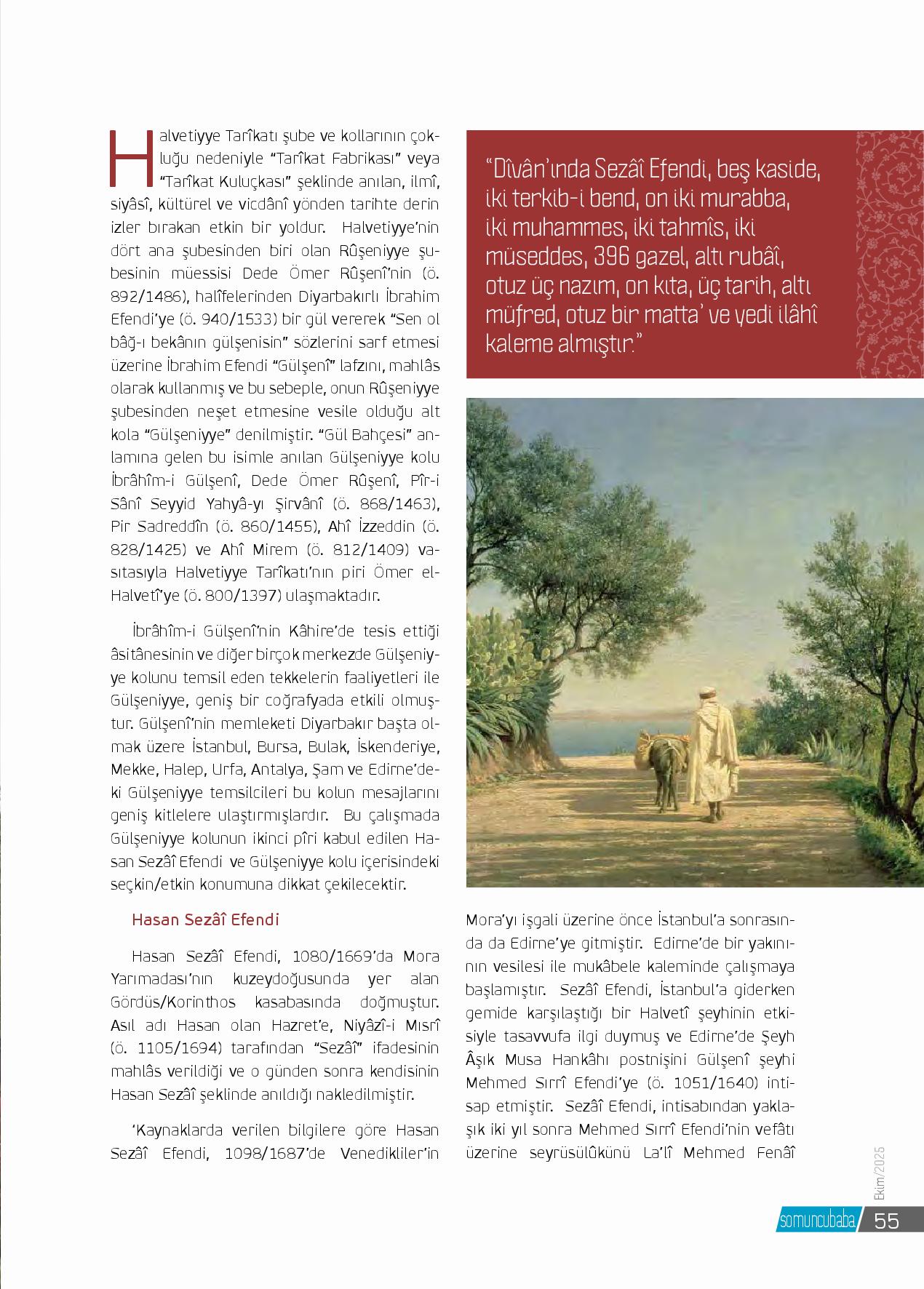 Halvetiyye Tarîkatı şube ve kollarının çokluğu nedeniyle "Tarîkat Fabrikası" veya "Tarîkat Kuluçkası" şeklinde anılan, ilmî, siyâsî, kültürel ve vicdânî yönden tarihte derin izler bırakan etkin bir yoldur. Halvetiyye'nin dört ana şubesinden biri olan Rûşeniyye şubesinin müessisi Dede Ömer Rûşenî'nin (ö. 892/1486), halîfelerinden Diyarbakırlı İbrahim Efendi'ye (ö. 940/1533) bir gül vererek "Sen ol bâğ-ı bekânın gülşenisin" sözlerini sarf etmesi üzerine İbrahim Efendi "Gülşenî" lafzını, mahlâs olarak kullanmış ve bu sebeple, onun Rûşeniyye şubesinden neşet etmesine vesile olduğu alt kola "Gülşeniyye" denilmiştir. "Gül Bahçesi" anlamına gelen bu isimle anılan Gülşeniyye kolu İbrâhîm-i Gülşenî, Dede Ömer Rûşenî, Pîr-i Sânî Seyyid Yahyâ-yı Şirvânî (ö. 868/1463), Pir Sadreddîn (ö. 860/1455), Ahî İzzeddin (ö. 828/1425) ve Ahî Mirem (ö. 812/1409) vasıtasıyla Halvetiyye Tarîkatı'nın piri Ömer el-Halvetî'ye (ö. 800/1397) ulaşmaktadır.

İbrâhîm-i Gülşenî'nin Kâhire'de tesis ettiği âsitânesinin ve diğer birçok merkezde Gülşeniyye kolunu temsil eden tekkelerin faaliyetleri ile Gülşeniyye, geniş bir coğrafyada etkili olmuştur. Gülşenî'nin memleketi Diyarbakır başta olmak üzere İstanbul, Bursa, Bulak, İskenderiye, Mekke, Halep, Urfa, Antalya, Şam ve Edirne'deki Gülşeniyye temsilcileri bu kolun mesajlarını geniş kitlelere ulaştırmışlardır. Bu çalışmada Gülşeniyye kolunun ikinci pîri kabul edilen Hasan Sezâî Efendi ve Gülşeniyye kolu içerisindeki seçkin/etkin konumuna dikkat çekilecektir.

Hasan Sezâî Efendi

Hasan Sezâî Efendi, 1080/1669'da Mora Yarımadası'nın kuzeydoğusunda yer alan Gördüs/Korinthos kasabasında doğmuştur. Asıl adı Hasan olan Hazret'e, Niyâzî-i Mısrî (ö. 1105/1694) tarafından "Sezâî" ifadesinin mahlâs verildiği ve o günden sonra kendisinin Hasan Sezâî şeklinde anıldığı nakledilmiştir.

'Kaynaklarda verilen bilgilere göre Hasan Sezâî Efendi, 1098/1687'de Venedikliler'in

"Dîvân'ında Sezâî Efendi, beş kaside, iki terkib-i bend, on iki murabba, iki muhammes, iki tahmîs, iki müseddes, 396 gazel, altı rubâî, otuz üç nazım, on kıta, üç tarih, altı müfred, otuz bir matta' ve yedi ilâhî kaleme almıştır."

Mora'yı işgali üzerine önce İstanbul'a sonrasında da Edirne'ye gitmiştir. Edirne'de bir yakınının vesilesi ile mukâbele kaleminde çalışmaya başlamıştır. Sezâî Efendi, İstanbul'a giderken gemide karşılaştığı bir Halvetî şeyhinin etkisiyle tasavvufa ilgi duymuş ve Edirne'de Şeyh Âşık Musa Hankâhı postnişini Gülşenî şeyhi Mehmed Sırrî Efendi'ye (ö. 1051/1640) intisap etmiştir. Sezâî Efendi, intisabından yaklaşık iki yıl sonra Mehmed Sırrî Efendi'nin vefâtı üzerine seyrüsülûkünü La'lî Mehmed Fenâî

Ekim/2025
somuncubaba 55